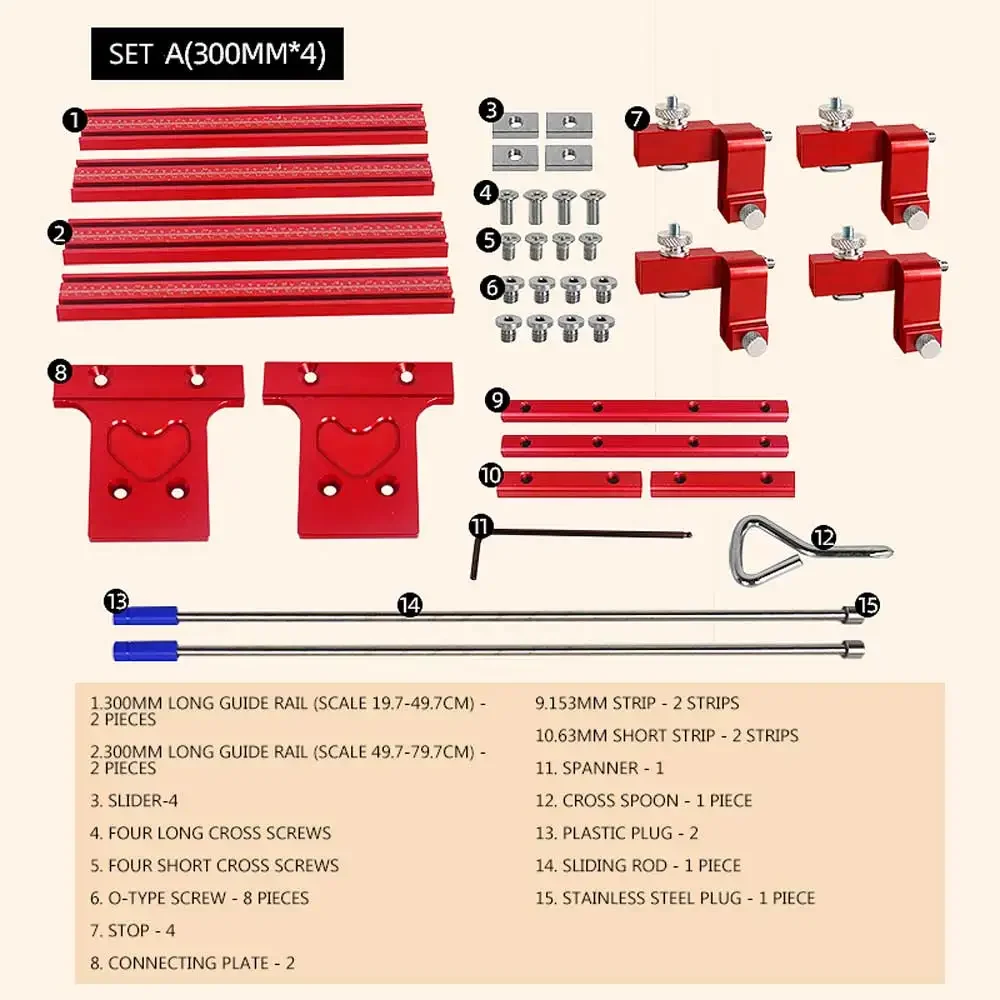 SET A(300MM*4)

1

2

3

4

5

6

7

8

9

10

11

12

13

14

15

1.300MM LONG GUIDE RAIL (SCALE 19.7-49.7CM) - 2 PIECES

2.300MM LONG GUIDE RAIL (SCALE 49.7-79.7CM) - 2 PIECES

3. SLIDER-4

4. FOUR LONG CROSS SCREWS

5. FOUR SHORT CROSS SCREWS

6. O-TYPE SCREW - 8 PIECES

7. STOP - 4

8. CONNECTING PLATE - 2

9.153MM STRIP - 2 STRIPS

10.63MM SHORT STRIP - 2 STRIPS

11. SPANNER - 1

12. CROSS SPOON - 1 PIECE

13. PLASTIC PLUG - 2

14. SLIDING ROD - 1 PIECE

15. STAINLESS STEEL PLUG - 1 PIECE